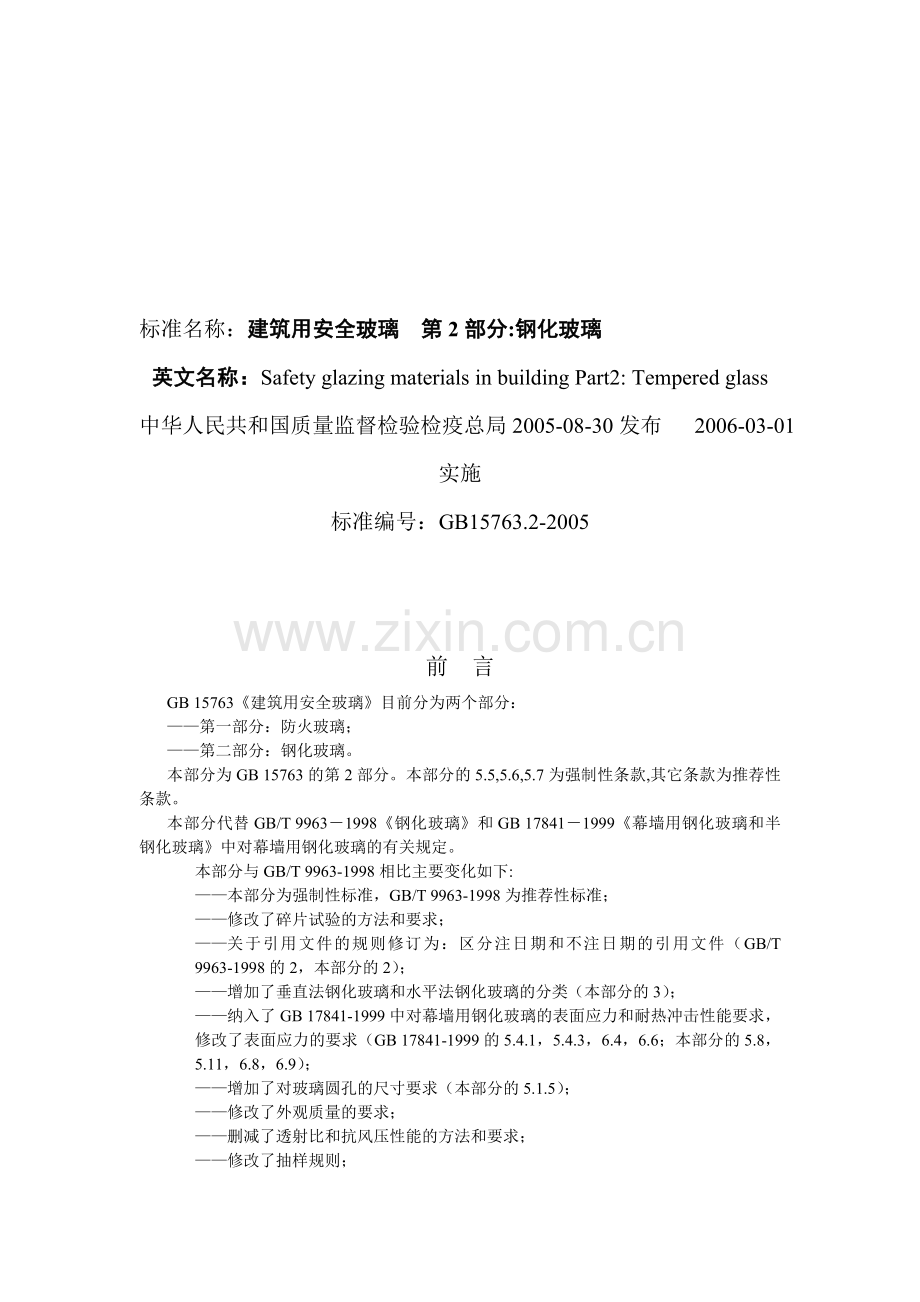 标准名称：建筑用安全玻璃　第 2 部分:钢化玻璃

英文名称：Safety glazing materials in building Part2: Tempered glass

中华人民共和国质量监督检验检疫总局 2005-08-30 发布　　2006-03-01 实施

标准编号：GB15763.2-2005

www.zixin.com.cn

前　言

GB 15763《建筑用安全玻璃》目前分为两个部分：
——第一部分：防火玻璃；
——第二部分：钢化玻璃。

本部分为 GB 15763 的第 2 部分。本部分的 5.5,5.6,5.7 为强制性条款,其它条款为推荐性条款。

本部分代替 GB/T 9963－1998《钢化玻璃》和 GB 17841－1999《幕墙用钢化玻璃和半钢化玻璃》中对幕墙用钢化玻璃的有关规定。

本部分与 GB/T 9963-1998 相比主要变化如下:
——本部分为强制性标准，GB/T 9963-1998 为推荐性标准；
——修改了碎片试验的方法和要求；
——关于引用文件的规则修订为：区分注日期和不注日期的引用文件（GB/T 9963-1998 的 2，本部分的 2）；
——增加了垂直法钢化玻璃和水平法钢化玻璃的分类（本部分的 3）；
——纳入了 GB 17841-1999 中对幕墙用钢化玻璃的表面应力和耐热冲击性能要求，修改了表面应力的要求（GB 17841-1999 的 5.4.1，5.4.3，6.4，6.6；本部分的 5.8，5.11，6.8，6.9）；
——增加了对玻璃圆孔的尺寸要求（本部分的 5.1.5）；
——修改了外观质量的要求；
——删减了透射比和抗风压性能的方法和要求；
——修改了抽样规则；